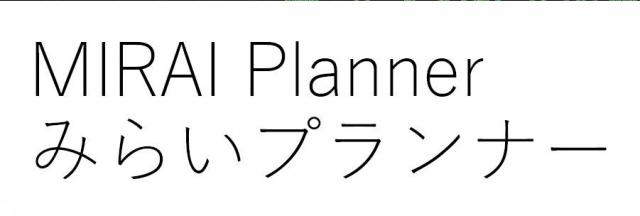 MIRAI Planner
みらいプランナー